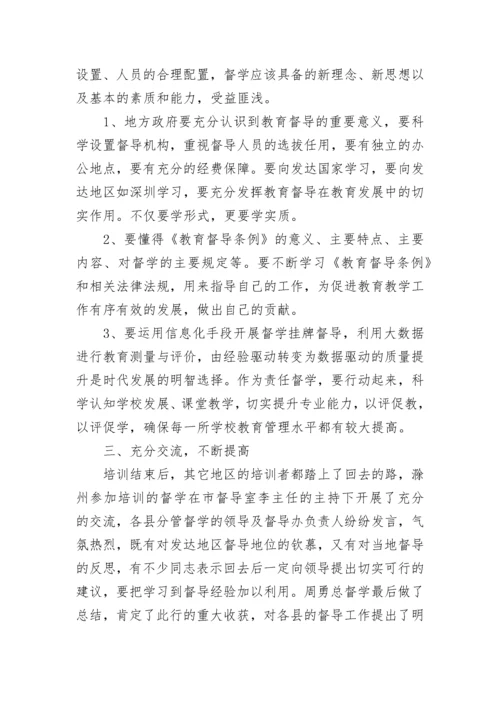 设置、人员的合理配置，督学应该具备的新理念、新思想以及基本的素质和能力，受益匪浅。

1、地方政府要充分认识到教育督导的重要意义，要科学设置督导机构，重视督导人员的选拔任用，要有独立的办公地点，要有充分的经费保障。要向发达国家学习，要向发达地区如深圳学习，要充分发挥教育督导在教育发展中的切实作用。不仅要学形式，更要学实质。

2、要懂得《教育督导条例》的意义、主要特点、主要内容、对督学的主要规定等。要不断学习《教育督导条例》和相关法律法规，用来指导自己的工作，为促进教育教学工作有序有效的发展，做出自己的贡献。

3、要运用信息化手段开展督学挂牌督导，利用大数据进行教育测量与评价，由经验驱动转变为数据驱动的质量提升是时代发展的明智选择。作为责任督学，要行动起来，科学认知学校发展、课堂教学，切实提升专业能力，以评促教，以评促学，确保每一所学校教育管理水平都有较大提高。

三、充分交流，不断提高

培训结束后，其它地区的培训者都踏上了回去的路，滁州参加培训的督学在市督导室李主任的主持下开展了充分的交流，各县分管督学的领导及督导办负责人纷纷发言，气氛热烈，既有对发达地区督导地位的钦慕，又有对当地督导的反思，有不少同志表示回去后一定向领导提出切实可行的建议，要把学习到督导经验加以利用。周勇总督学最后做了总结，肯定了此行的重大收获，对各县的督导工作提出了明